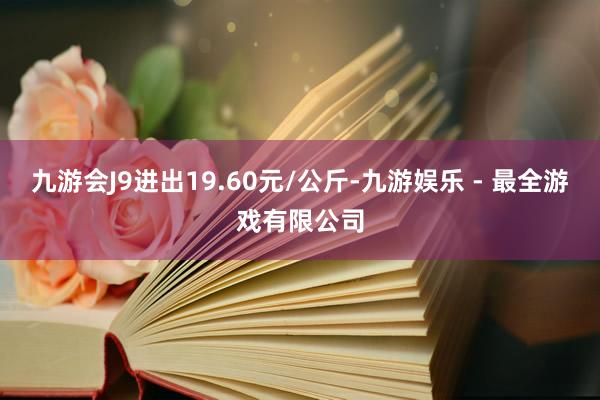 九游会J9进出19.60元/公斤-九游娱乐 - 最全游戏有限公司